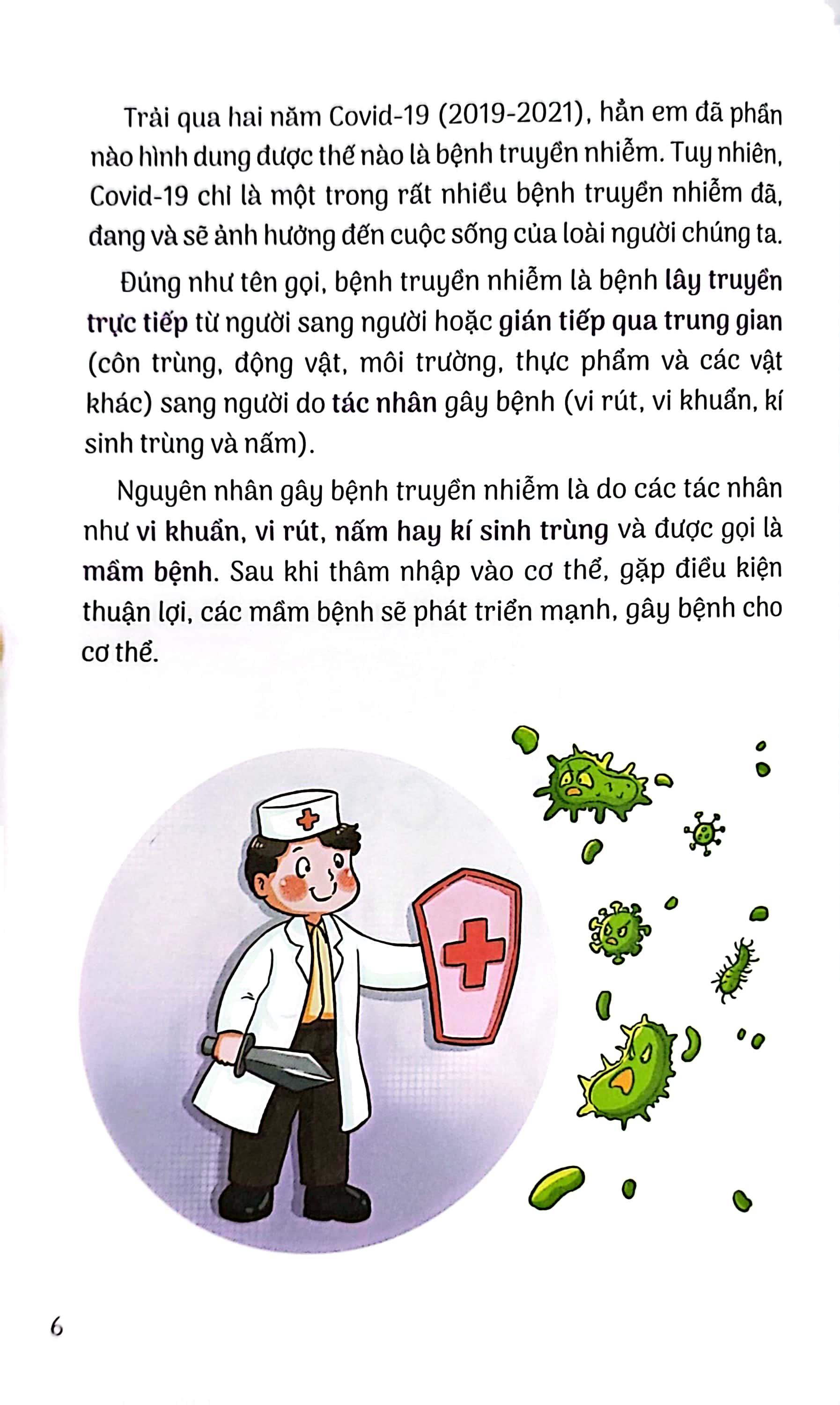 Trải qua hai năm Covid-19 (2019-2021), hẳn em đã phần nào hình dung được thế nào là bệnh truyền nhiễm. Tuy nhiên, Covid-19 chỉ là một trong rất nhiều bệnh truyền nhiễm đã, đang và sẽ ảnh hưởng đến cuộc sống của loài người chúng ta.

Đúng như tên gọi, bệnh truyền nhiễm là bệnh lây truyền trực tiếp từ người sang người hoặc gián tiếp qua trung gian (côn trùng, động vật, môi trường, thực phẩm và các vật khác) sang người do tác nhân gây bệnh (vi rút, vi khuẩn, kí sinh trùng và nấm).

Nguyên nhân gây bệnh truyền nhiễm là do các tác nhân như vi khuẩn, vi rút, nấm hay kí sinh trùng và được gọi là mầm bệnh. Sau khi thâm nhập vào cơ thể, gặp điều kiện thuận lợi, các mầm bệnh sẽ phát triển mạnh, gây bệnh cho cơ thể.

6